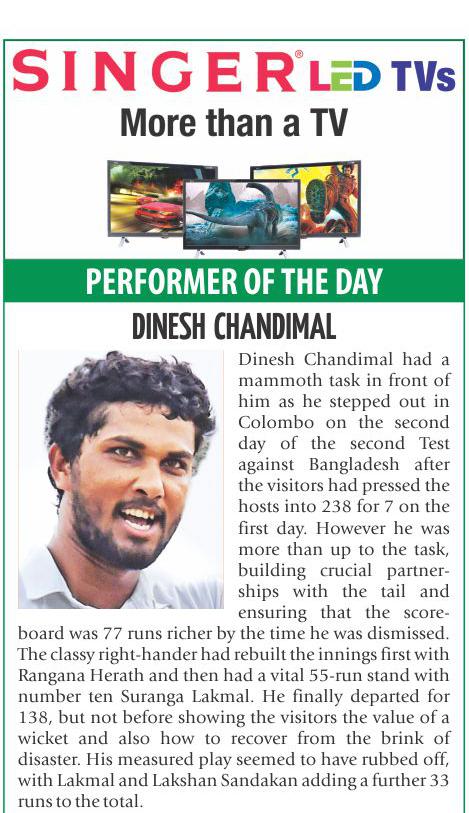 SINGER® LED TVs

More than a TV

PERFORMER OF THE DAY

DINESH CHANDIMAL

Dinesh Chandimal had a mammoth task in front of him as he stepped out in Colombo on the second day of the second Test against Bangladesh after the visitors had pressed the hosts into 238 for 7 on the first day. However he was more than up to the task, building crucial partnerships with the tail and ensuring that the scoreboard was 77 runs richer by the time he was dismissed. The classy right-hander had rebuilt the innings first with Rangana Herath and then had a vital 55-run stand with number ten Suranga Lakmal. He finally departed for 138, but not before showing the visitors the value of a wicket and also how to recover from the brink of disaster. His measured play seemed to have rubbed off, with Lakmal and Lakshan Sandakan adding a further 33 runs to the total.